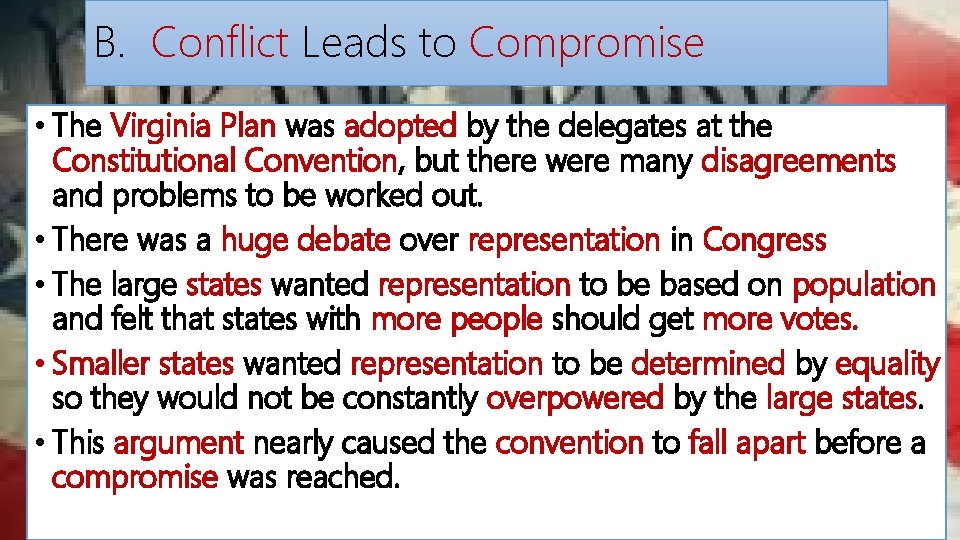 B. Conflict Leads to Compromise

• The Virginia Plan was adopted by the delegates at the Constitutional Convention, but there were many disagreements and problems to be worked out.
• There was a huge debate over representation in Congress
• The large states wanted representation to be based on population and felt that states with more people should get more votes.
• Smaller states wanted representation to be determined by equality so they would not be constantly overpowered by the large states.
• This argument nearly caused the convention to fall apart before a compromise was reached.